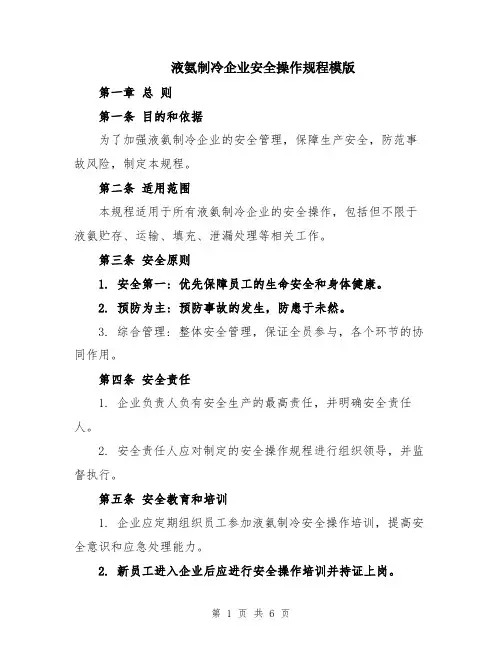 液氨制冷企业安全操作规程模版

第一章 总 则

第一条 目的和依据

为了加强液氨制冷企业的安全管理，保障生产安全，防范事故风险，制定本规程。

第二条 适用范围

本规程适用于所有液氨制冷企业的安全操作，包括但不限于液氨贮存、运输、填充、泄漏处理等相关工作。

第三条 安全原则

1. 安全第一：优先保障员工的生命安全和身体健康。

2. 预防为主：预防事故的发生，防患于未然。

3. 综合管理：整体安全管理，保证全员参与，各个环节的协同作用。

第四条 安全责任

1. 企业负责人负有安全生产的最高责任，并明确安全责任人。

2. 安全责任人应对制定的安全操作规程进行组织领导，并监督执行。

第五条 安全教育和培训

1. 企业应定期组织员工参加液氨制冷安全操作培训，提高安全意识和应急处理能力。

2. 新员工进入企业后应进行安全操作培训并持证上岗。

第 1 页 共 6 页